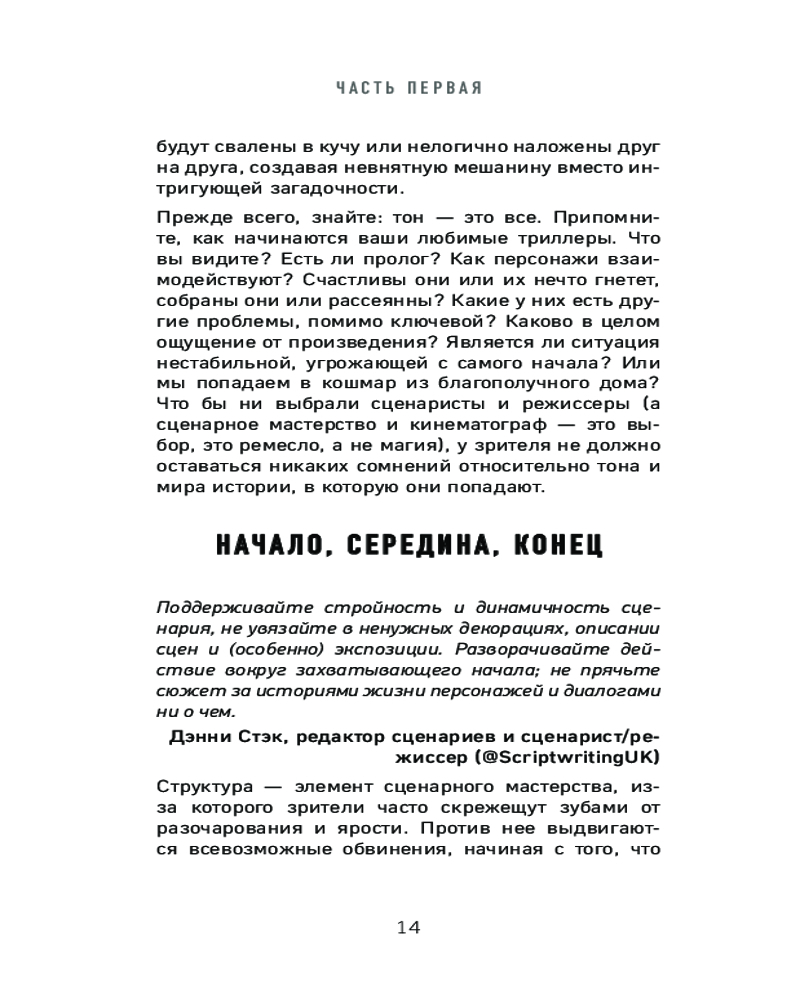 ЧАСТЬ ПЕРВАЯ

будут свалены в кучу или нелогично наложены друг на друга, создавая невнятную мешанину вместо интригующей загадочности.

Прежде всего, знайте: тон — это все. Припомните, как начинаются ваши любимые триллеры. Что вы видите? Есть ли пролог? Как персонажи взаимодействуют? Счастливы они или их нечто гнетет, собраны они или рассеянны? Какие у них есть другие проблемы, помимо ключевой? Каково в целом ощущение от произведения? Является ли ситуация нестабильной, угрожающей с самого начала? Или мы попадаем в кошмар из благополучного дома? Что бы ни выбрали сценаристы и режиссеры (а сценарное мастерство и кинематограф — это выбор, это ремесло, а не магия), у зрителя не должно оставаться никаких сомнений относительно тона и мира истории, в которую они попадают.

НАЧАЛО, СЕРЕДИНА, КОНЕЦ

Поддерживайте стройность и динамичность сценария, не увязайте в ненужных декорациях, описании сцен и (особенно) экспозиции. Разворачивайте действие вокруг захватывающего начала; не прячьте сюжет за историями жизни персонажей и диалогами ни о чем.

Дэнни Стэк, редактор сценариев и сценарист/режиссер (@ScriptwritingUK)

Структура — элемент сценарного мастерства, из-за которого зрители часто скрежещут зубами от разочарования и ярости. Против нее выдвигаются всевозможные обвинения, начиная с того, что

14